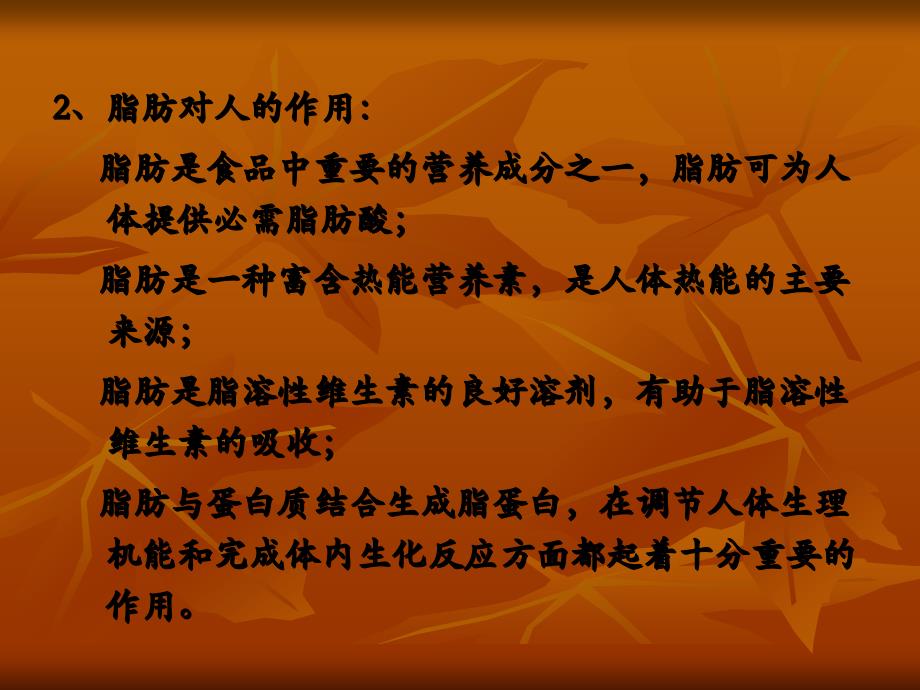 2、脂肪对人的作用：

脂肪是食品中重要的营养成分之一，脂肪可为人体提供必需脂肪酸；

脂肪是一种富含热能营养素，是人体热能的主要来源；

脂肪是脂溶性维生素的良好溶剂，有助于脂溶性维生素的吸收；

脂肪与蛋白质结合生成脂蛋白，在调节人体生理机能和完成体内生化反应方面都起着十分重要的作用。